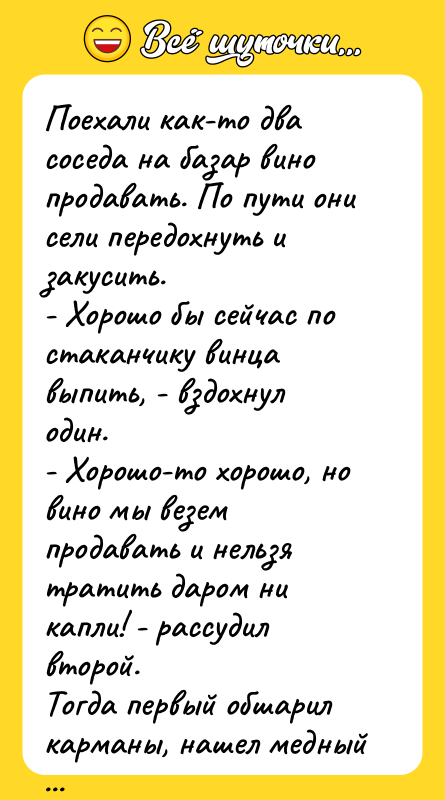 Всё шуточки...

Поехали как-то два соседа на базар вино продавать. По пути они сели передохнуть и закусить.
- Хорошо бы сейчас по стаканчику винца выпить, - вздохнул один.
- Хорошо-то хорошо, но вино мы везем продавать и нельзя тратить даром ни капли! - рассудил второй.
Тогда первый обшарил карманы, нашел медный

...